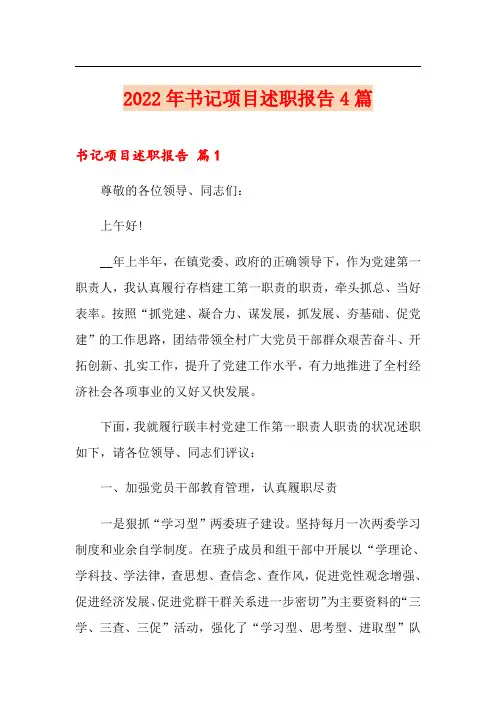 2022年书记项目述职报告4篇

书记项目述职报告 篇1

尊敬的各位领导、同志们：

上午好！

__年上半年，在镇党委、政府的正确领导下，作为党建第一职责人，我认真履行存档建工第一职责的职责，牵头抓总、当好表率。按照“抓党建、凝合力、谋发展，抓发展、夯基础、促党建”的工作思路，团结带领全村广大党员干部群众艰苦奋斗、开拓创新、扎实工作，提升了党建工作水平，有力地推进了全村经济社会各项事业的又好又快发展。

下面，我就履行联丰村党建工作第一职责人职责的状况述职如下，请各位领导、同志们评议：

一、加强党员干部教育管理，认真履职尽责

一是狠抓“学习型”两委班子建设。坚持每月一次两委学习制度和业余自学制度。在班子成员和组干部中开展以“学理论、学科技、学法律，查思想、查信念、查作风，促进党性观念增强、促进经济发展、促进党群干群关系进一步密切”为主要资料的“三学、三查、三促”活动，强化了“学习型、思考型、进取型”队